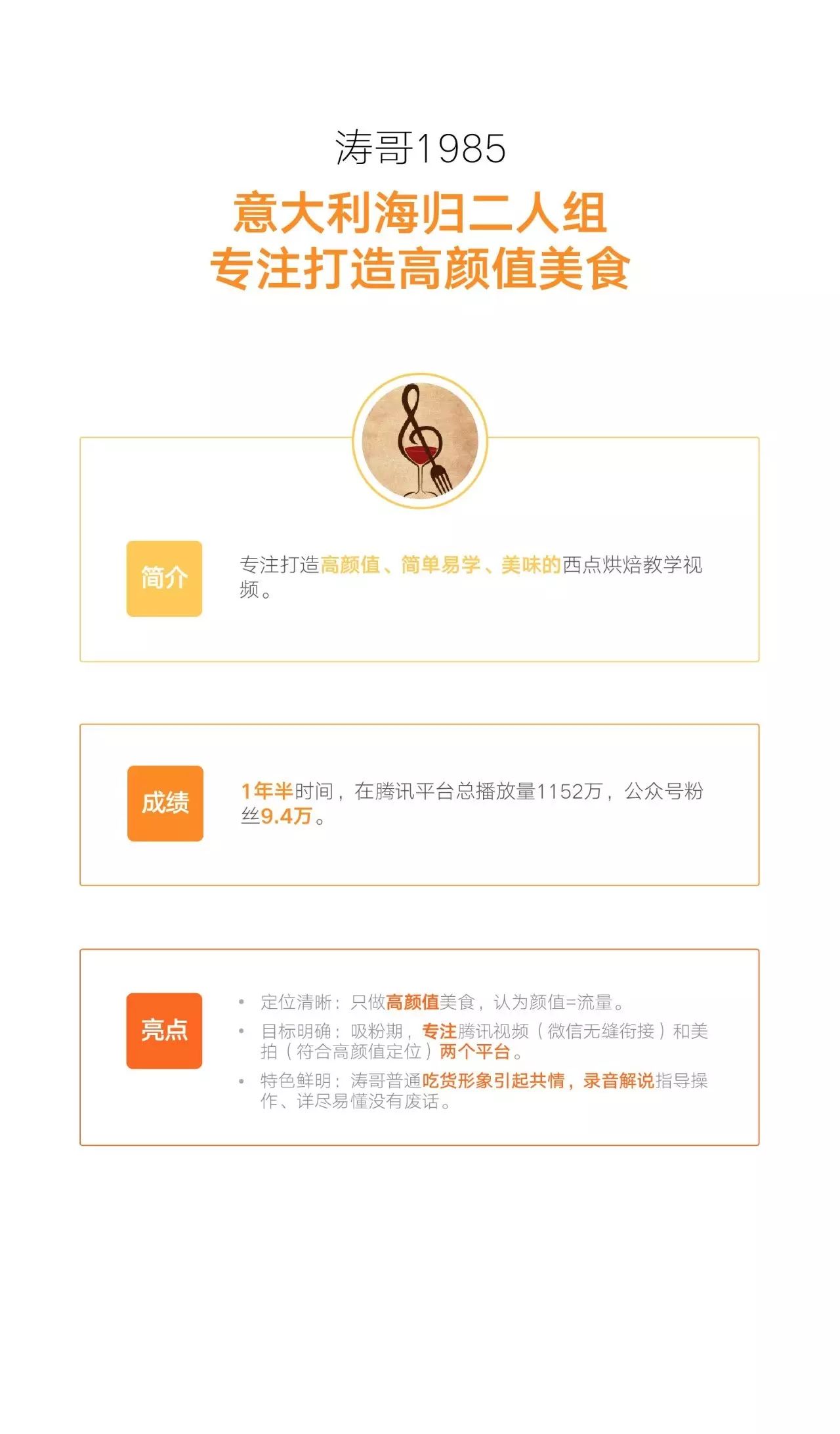 涛哥1985

意大利海归二人组
专注打造高颜值美食

简介

专注打造高颜值、简单易学、美味的西点烘焙教学视频。

成绩

1年半时间，在腾讯平台总播放量1152万，公众号粉丝9.4万。

亮点

• 定位清晰：只做高颜值美食，认为颜值=流量。
• 目标明确：吸粉期，专注腾讯视频（微信无缝衔接）和美拍（符合高颜值定位）两个平台。
• 特色鲜明：涛哥普通吃货形象引起共情，录音解说指导操作、详尽易懂没有废话。